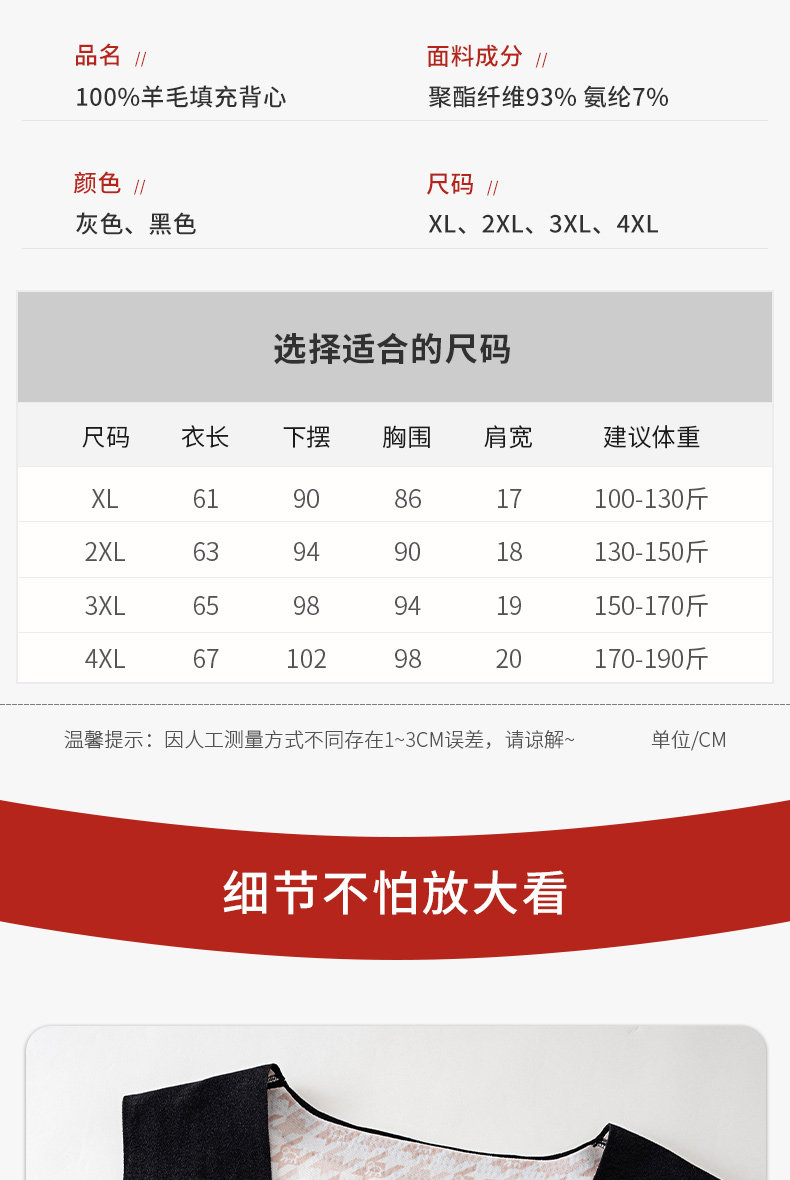 品名 //
100%羊毛填充背心

面料成分 //
聚酯纤维93% 氨纶7%

颜色 //
灰色、黑色

尺码 //
XL、2XL、3XL、4XL

选择适合的尺码

| 尺码 | 衣长 | 下摆 | 胸围 | 肩宽 | 建议体重 |
|---|---|---|---|---|---|
| XL | 61 | 90 | 86 | 17 | 100-130斤 |
| 2XL | 63 | 94 | 90 | 18 | 130-150斤 |
| 3XL | 65 | 98 | 94 | 19 | 150-170斤 |
| 4XL | 67 | 102 | 98 | 20 | 170-190斤 |

温馨提示：因人工测量方式不同存在1~3CM误差，请谅解~ 单位/CM

细节不怕放大看